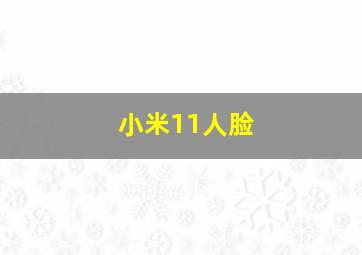 小米11人脸